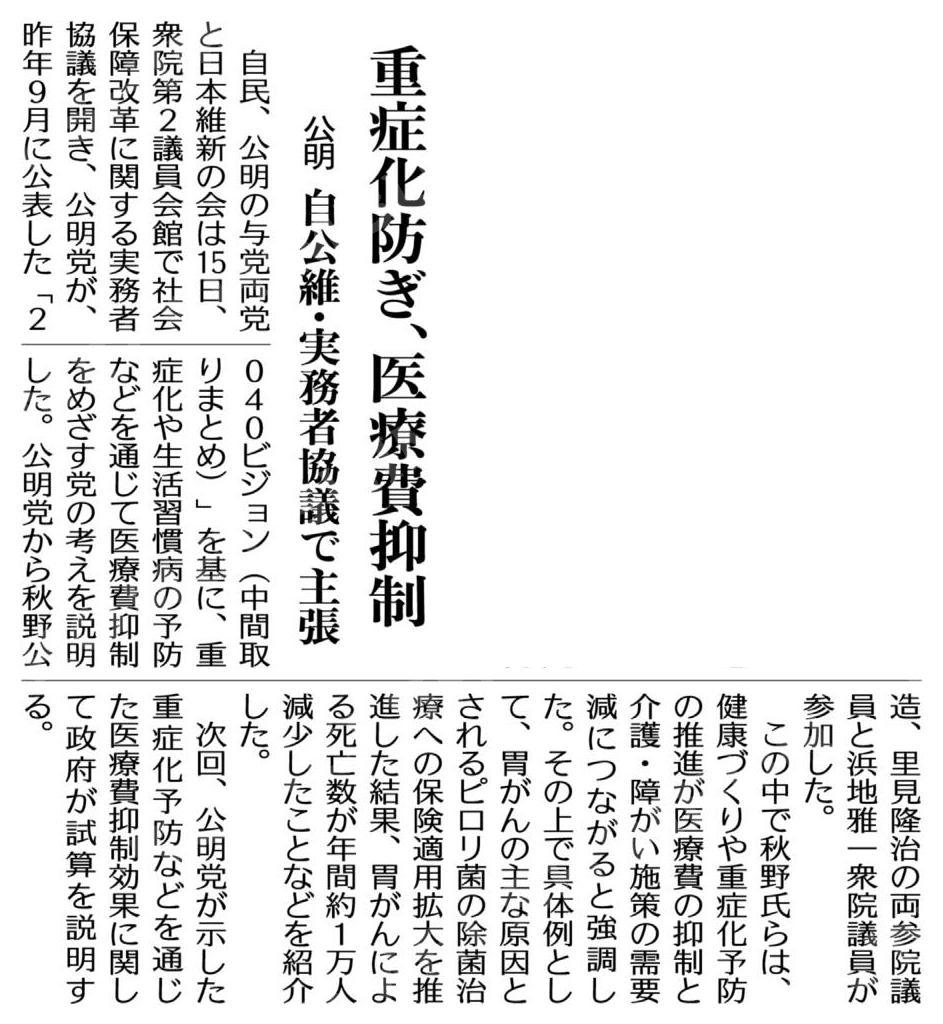 重症化防ぎ、医療費抑制

公明　自公維・実務者協議で主張

自民、公明の与党両党と日本維新の会は15日、衆院第2議員会館で社会保障改革に関する実務者協議を開き、公明党が、昨年9月に公表した「2040ビジョン（中間取りまとめ）」を基に、重症化や生活習慣病の予防などを通じて医療費抑制をめざす党の考えを説明した。公明党から秋野公造、里見隆治の両参院議員と浜地雅一衆院議員が参加した。

この中で秋野氏らは、健康づくりや重症化予防の推進が医療費の抑制と介護・障がい施策の需要減につながると強調した。その上で具体例として、胃がんの主な原因とされるピロリ菌の除菌治療への保険適用拡大を推進した結果、胃がんによる死亡数が年間約1万人減少したことなどを紹介した。

次回、公明党が示した重症化予防などを通じた医療費抑制効果に関して政府が試算を説明する。